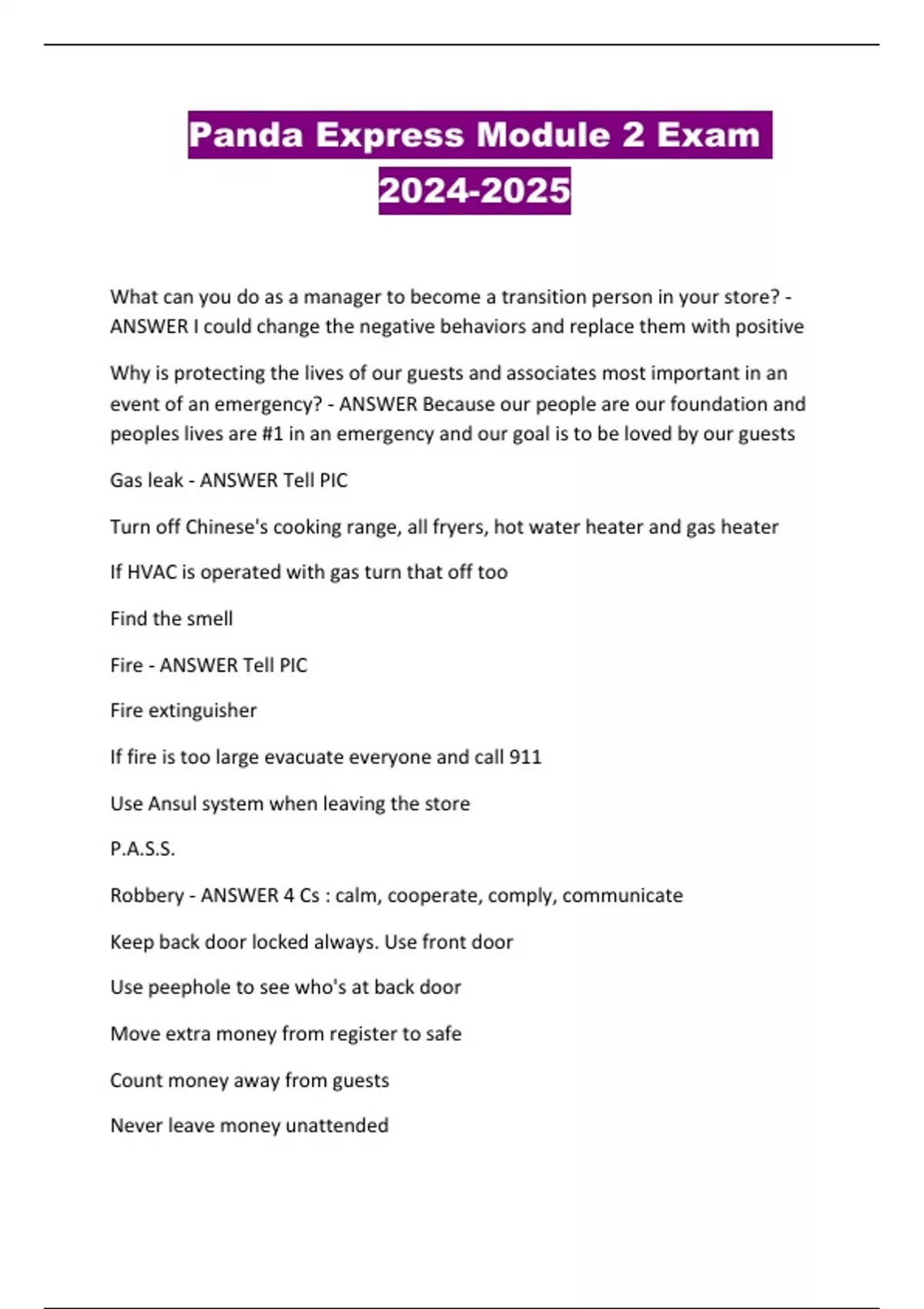 Panda Express Module 2 Exam 2024-2025

What can you do as a manager to become a transition person in your store? - ANSWER I could change the negative behaviors and replace them with positive

Why is protecting the lives of our guests and associates most important in an event of an emergency? - ANSWER Because our people are our foundation and peoples lives are #1 in an emergency and our goal is to be loved by our guests

Gas leak - ANSWER Tell PIC

Turn off Chinese's cooking range, all fryers, hot water heater and gas heater

If HVAC is operated with gas turn that off too

Find the smell

Fire - ANSWER Tell PIC

Fire extinguisher

If fire is too large evacuate everyone and call 911

Use Ansul system when leaving the store

P.A.S.S.

Robbery - ANSWER 4 Cs : calm, cooperate, comply, communicate

Keep back door locked always. Use front door

Use peephole to see who's at back door

Move extra money from register to safe

Count money away from guests

Never leave money unattended